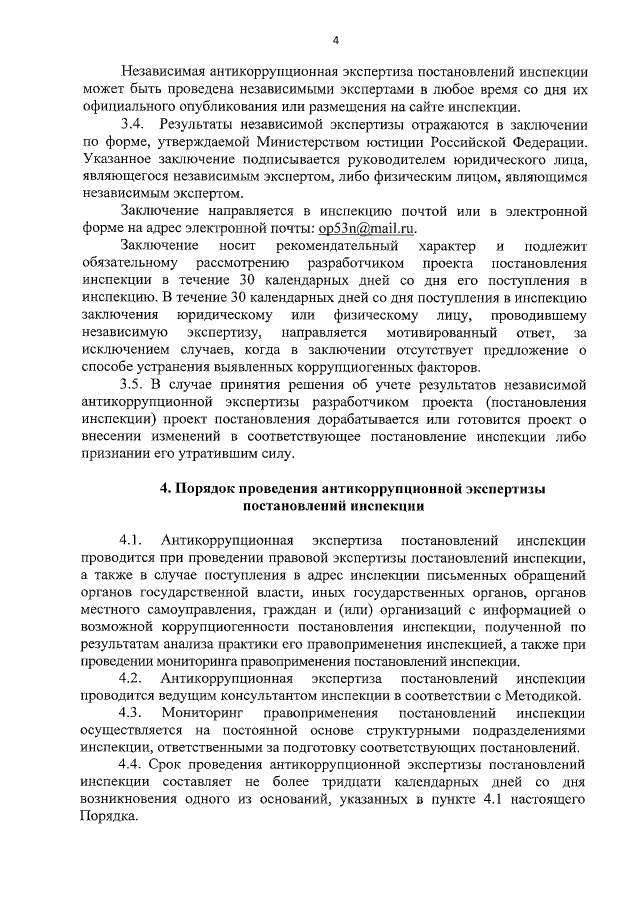 4

Независимая антикоррупционная экспертиза постановлений инспекции может быть проведена независимыми экспертами в любое время со дня их официального опубликования или размещения на сайте инспекции.

3.4. Результаты независимой экспертизы отражаются в заключении по форме, утверждаемой Министерством юстиции Российской Федерации. Указанное заключение подписывается руководителем юридического лица, являющегося независимым экспертом, либо физическим лицом, являющимся независимым экспертом.

Заключение направляется в инспекцию почтой или в электронной форме на адрес электронной почты: op53n@mail.ru.

Заключение носит рекомендательный характер и подлежит обязательному рассмотрению разработчиком проекта постановления инспекции в течение 30 календарных дней со дня его поступления в инспекцию. В течение 30 календарных дней со дня поступления в инспекцию заключения юридическому или физическому лицу, проводившему независимую экспертизу, направляется мотивированный ответ, за исключением случаев, когда в заключении отсутствует предложение о способе устранения выявленных коррупциогенных факторов.

3.5. В случае принятия решения об учете результатов независимой антикоррупционной экспертизы разработчиком проекта (постановления инспекции) проект постановления дорабатывается или готовится проект о внесении изменений в соответствующее постановление инспекции либо признании его утратившим силу.

4. Порядок проведения антикоррупционной экспертизы постановлений инспекции

4.1. Антикоррупционная экспертиза постановлений инспекции проводится при проведении правовой экспертизы постановлений инспекции, а также в случае поступления в адрес инспекции письменных обращений органов государственной власти, иных государственных органов, органов местного самоуправления, граждан и (или) организаций с информацией о возможной коррупциогенности постановления инспекции, полученной по результатам анализа практики его правоприменения инспекцией, а также при проведении мониторинга правоприменения постановлений инспекции.

4.2. Антикоррупционная экспертиза постановлений инспекции проводится ведущим консультантом инспекции в соответствии с Методикой.

4.3. Мониторинг правоприменения постановлений инспекции осуществляется на постоянной основе структурными подразделениями инспекции, ответственными за подготовку соответствующих постановлений.

4.4. Срок проведения антикоррупционной экспертизы постановлений инспекции составляет не более тридцати календарных дней со дня возникновения одного из оснований, указанных в пункте 4.1 настоящего Порядка.